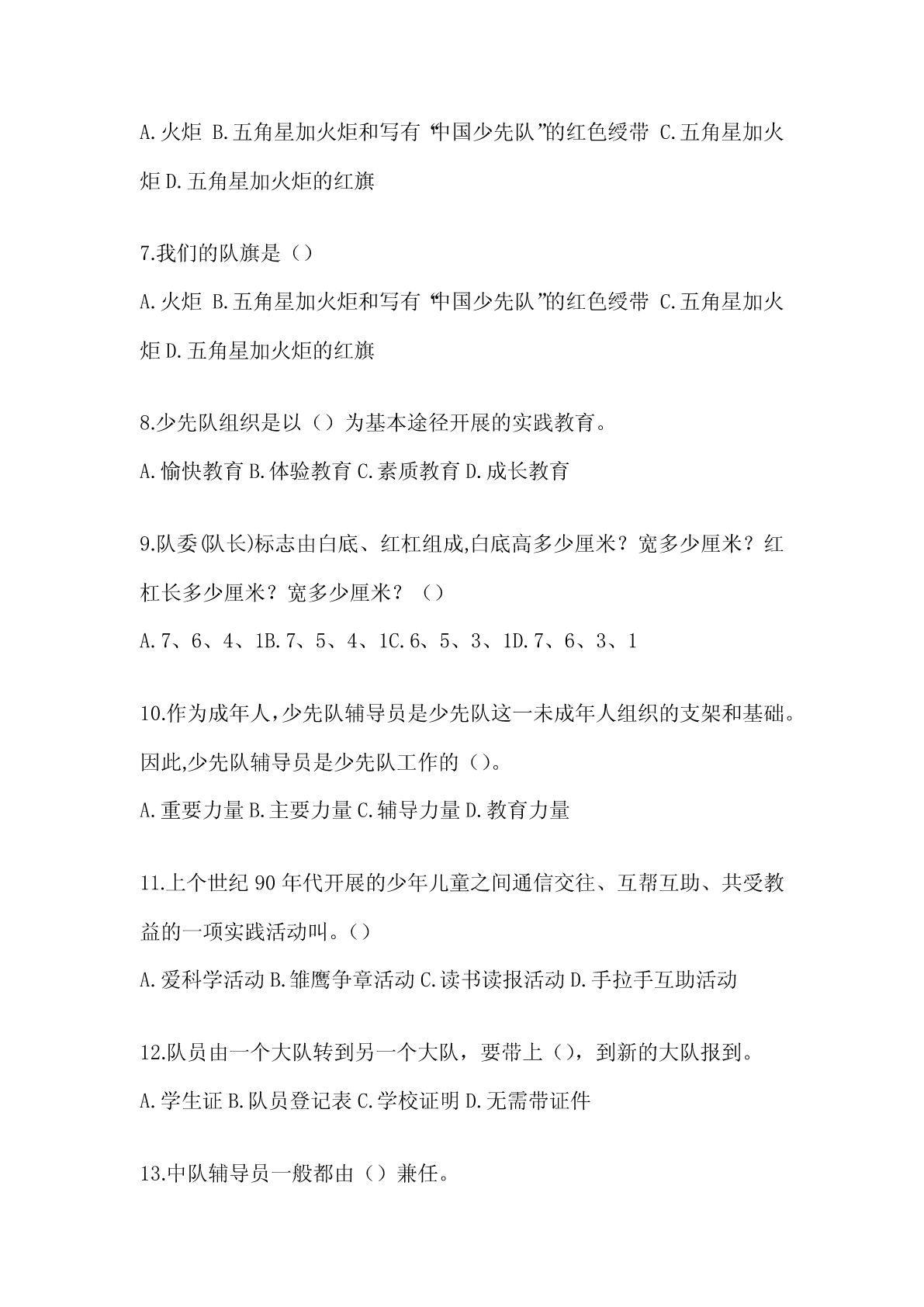 A.火炬 B.五角星加火炬和写有“中国少先队”的红色绶带 C.五角星加火炬 D.五角星加火炬的红旗

7.我们的队旗是（）

A.火炬 B.五角星加火炬和写有“中国少先队”的红色绶带 C.五角星加火炬 D.五角星加火炬的红旗

8.少先队组织是以（）为基本途径开展的实践教育。

A.愉快教育 B.体验教育 C.素质教育 D.成长教育

9.队委(队长)标志由白底、红杠组成,白底高多少厘米？宽多少厘米？红杠长多少厘米？宽多少厘米？（）

A.7、6、4、1B.7、5、4、1C.6、5、3、1D.7、6、3、1

10.作为成年人,少先队辅导员是少先队这一未成年人组织的支架和基础。因此,少先队辅导员是少先队工作的（）。

A.重要力量 B.主要力量 C.辅导力量 D.教育力量

11.上个世纪90年代开展的少年儿童之间通信交往、互帮互助、共受教益的一项实践活动叫。()

A.爱科学活动 B.雏鹰争章活动 C.读书读报活动 D.手拉手互助活动

12.队员由一个大队转到另一个大队，要带上（），到新的大队报到。

A.学生证 B.队员登记表 C.学校证明 D.无需带证件

13.中队辅导员一般都由（）兼任。